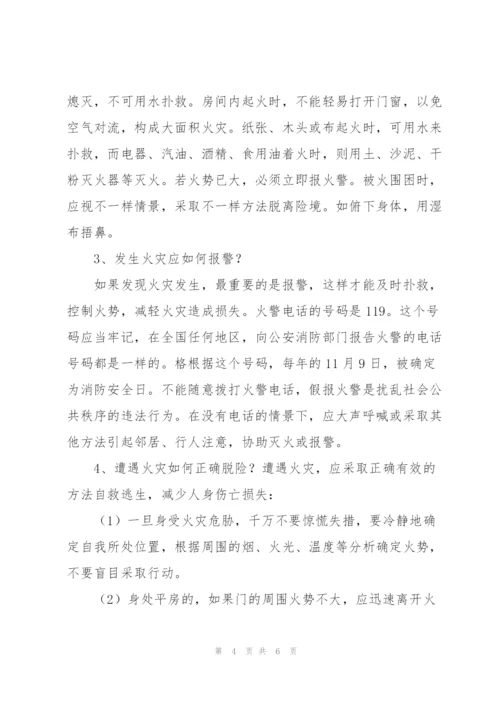 熄灭，不可用水扑救。房间内起火时，不能轻易打开门窗，以免空气对流，构成大面积火灾。纸张、木头或布起火时，可用水来扑救，而电器、汽油、酒精、食用油着火时，则用土、沙泥、干粉灭火器等灭火。若火势已大，必须立即报火警。被火围困时，应视不一样情景，采取不一样方法脱离险境。如俯下身体，用湿布捂鼻。

3、发生火灾应如何报警？

如果发现火灾发生，最重要的是报警，这样才能及时扑救，控制火势，减轻火灾造成损失。火警电话的号码是119。这个号码应当牢记，在全国任何地区，向公安消防部门报告火警的电话号码都是一样的。格根据这个号码，每年的11月9日，被确定为消防安全日。不能随意拨打火警电话，假报火警是扰乱社会公共秩序的违法行为。在没有电话的情景下，应大声呼喊或采取其他方法引起邻居、行人注意，协助灭火或报警。

4、遭遇火灾如何正确脱险？遭遇火灾，应采取正确有效的方法自救逃生，减少人身伤亡损失：

（1）一旦身受火灾危胁，千万不要惊慌失措，要冷静地确定自我所处位置，根据周围的烟、火光、温度等分析确定火势，不要盲目采取行动。

（2）身处平房的，如果门的周围火势不大，应迅速离开火

第 4 页 共 6 页